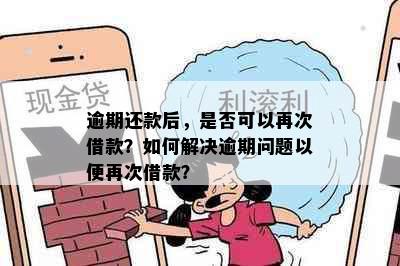 现金贷

利滚利

逾期还款后，是否可以再次借款？如何解决逾期问题以便再次借款？